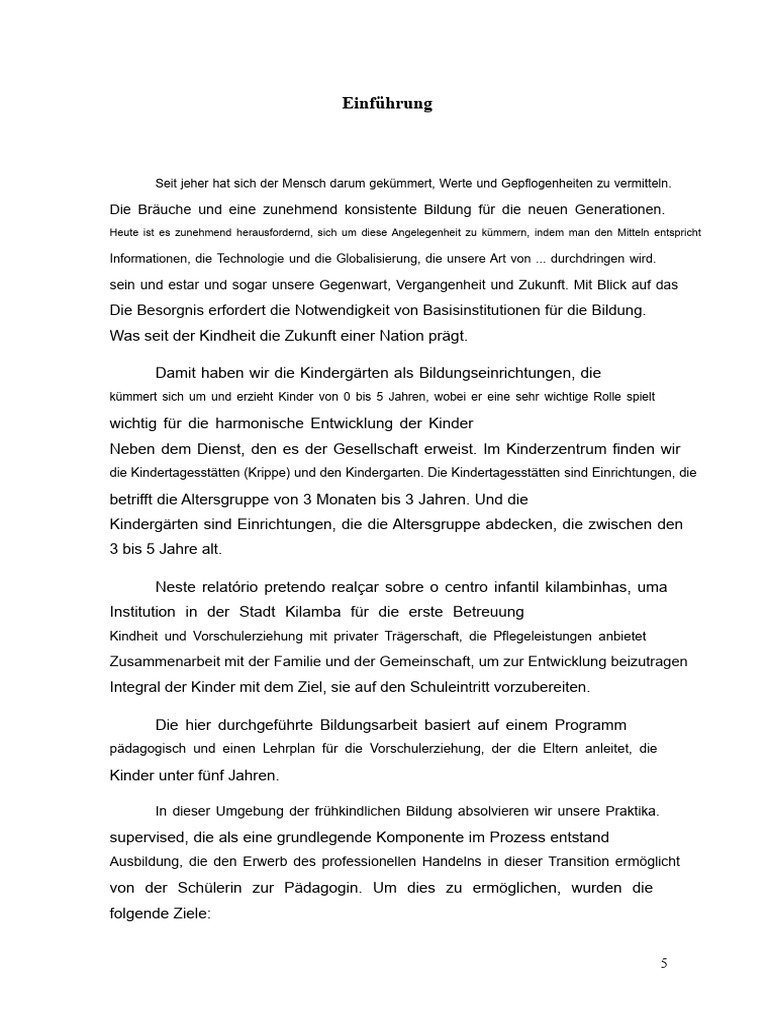 Einführung

Seit jeher hat sich der Mensch darum gekümmert, Werte und Gepflogenheiten zu vermitteln. Die Bräuche und eine zunehmend konsistente Bildung für die neuen Generationen. Heute ist es zunehmend herausfordernd, sich um diese Angelegenheit zu kümmern, indem man den Mitteln entspricht Informationen, die Technologie und die Globalisierung, die unsere Art von ... durchdringen wird. sein und estar und sogar unsere Gegenwart, Vergangenheit und Zukunft. Mit Blick auf das Die Besorgnis erfordert die Notwendigkeit von Basisinstitutionen für die Bildung. Was seit der Kindheit die Zukunft einer Nation prägt.

Damit haben wir die Kindergärten als Bildungseinrichtungen, die kümmert sich um und erzieht Kinder von 0 bis 5 Jahren, wobei er eine sehr wichtige Rolle spielt wichtig für die harmonische Entwicklung der Kinder
Neben dem Dienst, den es der Gesellschaft erweist. Im Kinderzentrum finden wir die Kindertagesstätten (Krippe) und den Kindergarten. Die Kindertagesstätten sind Einrichtungen, die betrifft die Altersgruppe von 3 Monaten bis 3 Jahren. Und die Kindergärten sind Einrichtungen, die die Altersgruppe abdecken, die zwischen den 3 bis 5 Jahre alt.

Neste relatório pretendo realçar sobre o centro infantil kilambinhas, uma Institution in der Stadt Kilamba für die erste Betreuung Kindheit und Vorschulerziehung mit privater Trägerschaft, die Pflegeleistungen anbietet Zusammenarbeit mit der Familie und der Gemeinschaft, um zur Entwicklung beizutragen Integral der Kinder mit dem Ziel, sie auf den Schuleintritt vorzubereiten.

Die hier durchgeführte Bildungsarbeit basiert auf einem Programm pädagogisch und einen Lehrplan für die Vorschulerziehung, der die Eltern anleitet, die Kinder unter fünf Jahren.

In dieser Umgebung der frühkindlichen Bildung absolvieren wir unsere Praktika. supervised, die als eine grundlegende Komponente im Prozess entstand Ausbildung, die den Erwerb des professionellen Handelns in dieser Transition ermöglicht von der Schülerin zur Pädagogin. Um dies zu ermöglichen, wurden die folgende Ziele:

5